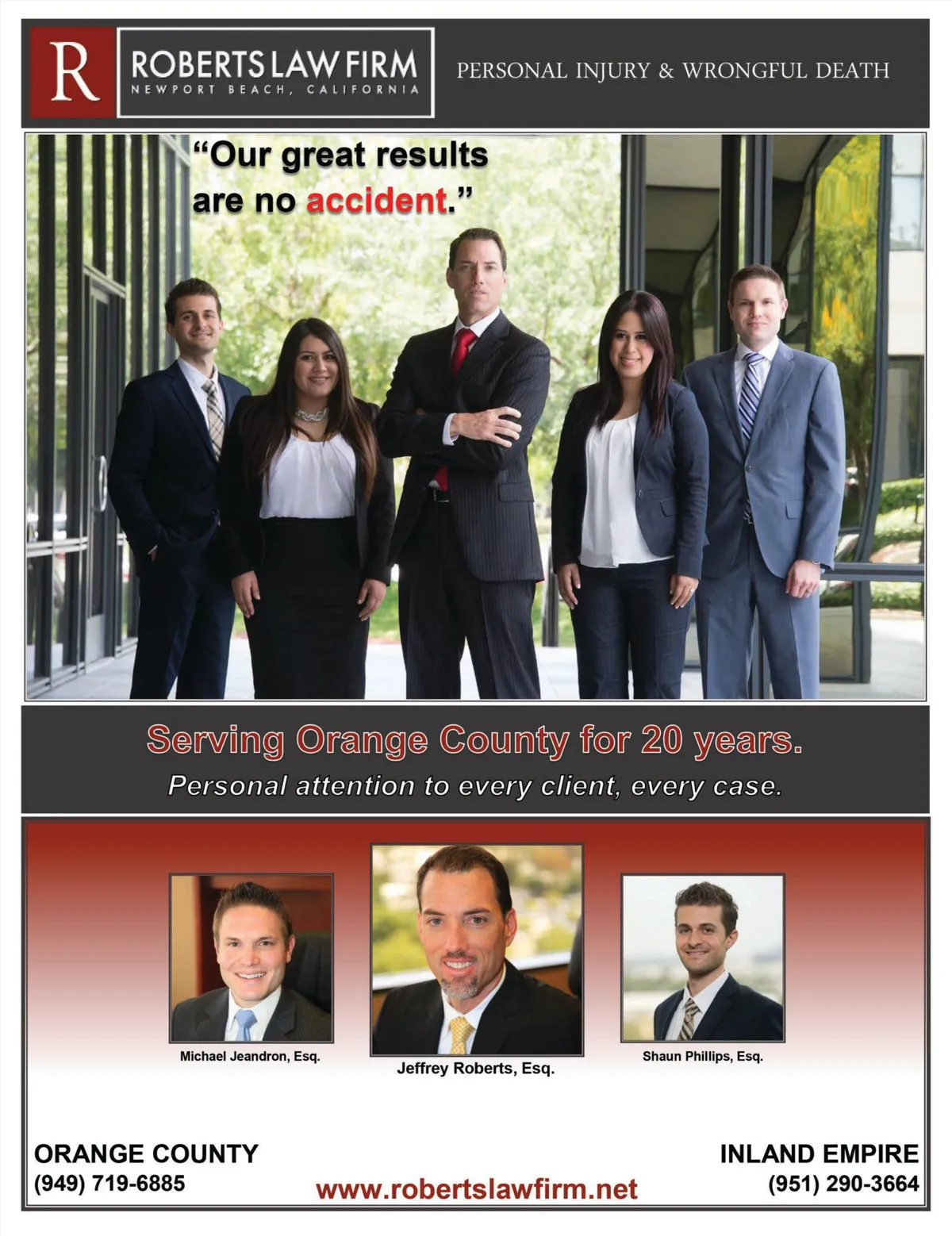 R ROBERTS LAW FIRM
NEWPORT BEACH, CALIFORNIA

PERSONAL INJURY & WRONGFUL DEATH

"Our great results are no accident."

Serving Orange County for 20 years.

Personal attention to every client, every case.

Michael Jeandron, Esq.

Jeffrey Roberts, Esq.

Shaun Phillips, Esq.

ORANGE COUNTY
(949) 719-6885

www.robertslawfirm.net

INLAND EMPIRE
(951) 290-3664